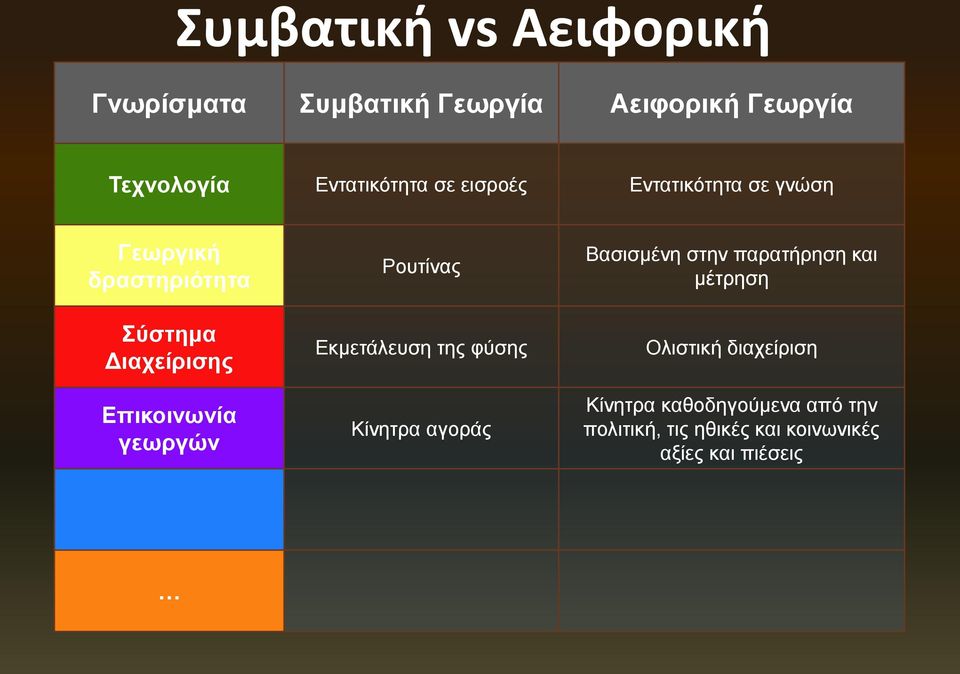 Συμβατική vs Αειφορική

| Γνωρίσματα | Συμβατική Γεωργία | Αειφορική Γεωργία |
|---|---|---|
| Τεχνολογία | Εντατικότητα σε εισροές | Εντατικότητα σε γνώση |
| Γεωργική δραστηριότητα | Ρουτίνας | Βασισμένη στην παρατήρηση και μέτρηση |
| Σύστημα Διαχείρισης | Εκμετάλευση της φύσης | Ολιστική διαχείριση |
| Επικοινωνία γεωργών | Κίνητρα αγοράς | Κίνητρα καθοδηγούμενα από την πολιτική, τις ηθικές και κοινωνικές αξίες και πιέσεις |
| | | |
| ... | | |